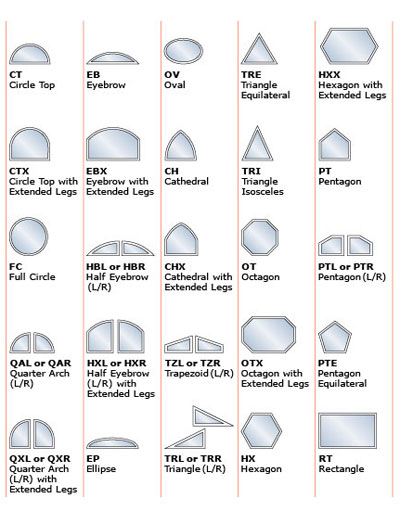 CT
Circle Top

CTX
Circle Top with Extended Legs

FC
Full Circle

QAL or QAR
Quarter Arch (L/R)

QXL or QXR
Quarter Arch (L/R) with Extended Legs

EB
Eyebrow

EBX
Eyebrow with Extended Legs

HBL or HBR
Half Eyebrow (L/R)

HXL or HXR
Half Eyebrow (L/R) with Extended Legs

EP
Ellipse

OV
Oval

CH
Cathedral

CHX
Cathedral with Extended Legs

TZL or TZR
Trapezoid (L/R)

TRL or TRR
Triangle (L/R)

TRE
Triangle Equilateral

TRI
Triangle Isosceles

OT
Octagon

OTX
Octagon with Extended Legs

HX
Hexagon

HXX
Hexagon with Extended Legs

PT
Pentagon

PTL or PTR
Pentagon (L/R)

PTE
Pentagon Equilateral

RT
Rectangle